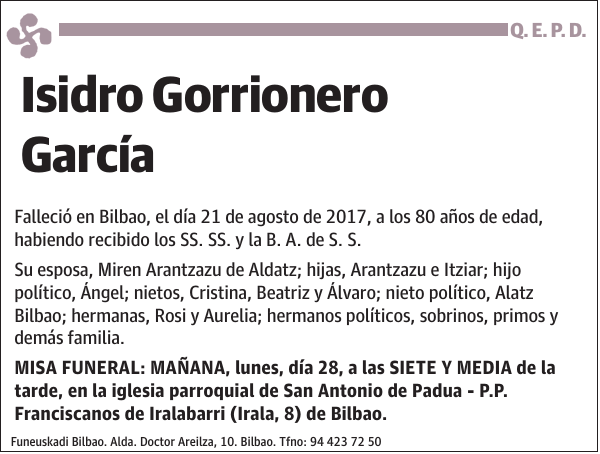 Q. E. P. D.

Isidro Gorrionero García

Falleció en Bilbao, el día 21 de agosto de 2017, a los 80 años de edad, habiendo recibido los SS. SS. y la B. A. de S. S.

Su esposa, Miren Arantzazu de Aldatz; hijas, Arantzazu e Itziar; hijo político, Ángel; nietos, Cristina, Beatriz y Álvaro; nieto político, Alatz Bilbao; hermanas, Rosi y Aurelia; hermanos políticos, sobrinos, primos y demás familia.

MISA FUNERAL: MAÑANA, lunes, día 28, a las SIETE Y MEDIA de la tarde, en la iglesia parroquial de San Antonio de Padua - P.P. Franciscanos de Iralabarri (Irala, 8) de Bilbao.

Funeuskadi Bilbao. Alda. Doctor Areilza, 10. Bilbao. Tfno: 94 423 72 50